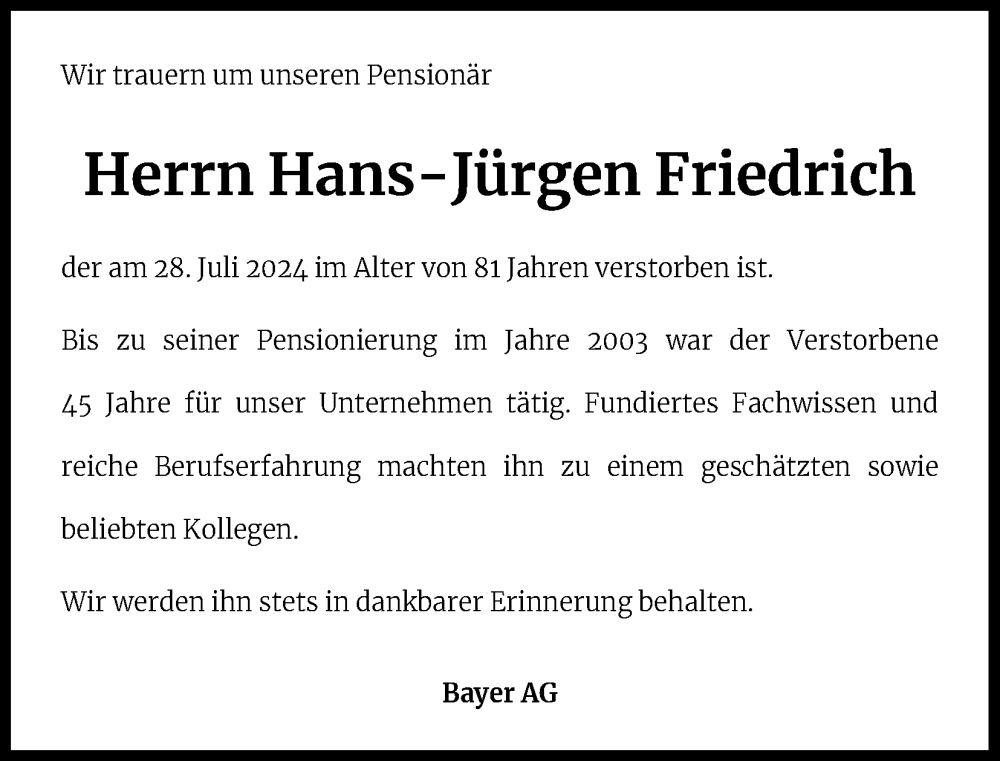 Wir trauern um unseren Pensionär

Herrn Hans-Jürgen Friedrich

der am 28. Juli 2024 im Alter von 81 Jahren verstorben ist.

Bis zu seiner Pensionierung im Jahre 2003 war der Verstorbene 45 Jahre für unser Unternehmen tätig. Fundiertes Fachwissen und reiche Berufserfahrung machten ihn zu einem geschätzten sowie beliebten Kollegen.

Wir werden ihn stets in dankbarer Erinnerung behalten.

Bayer AG